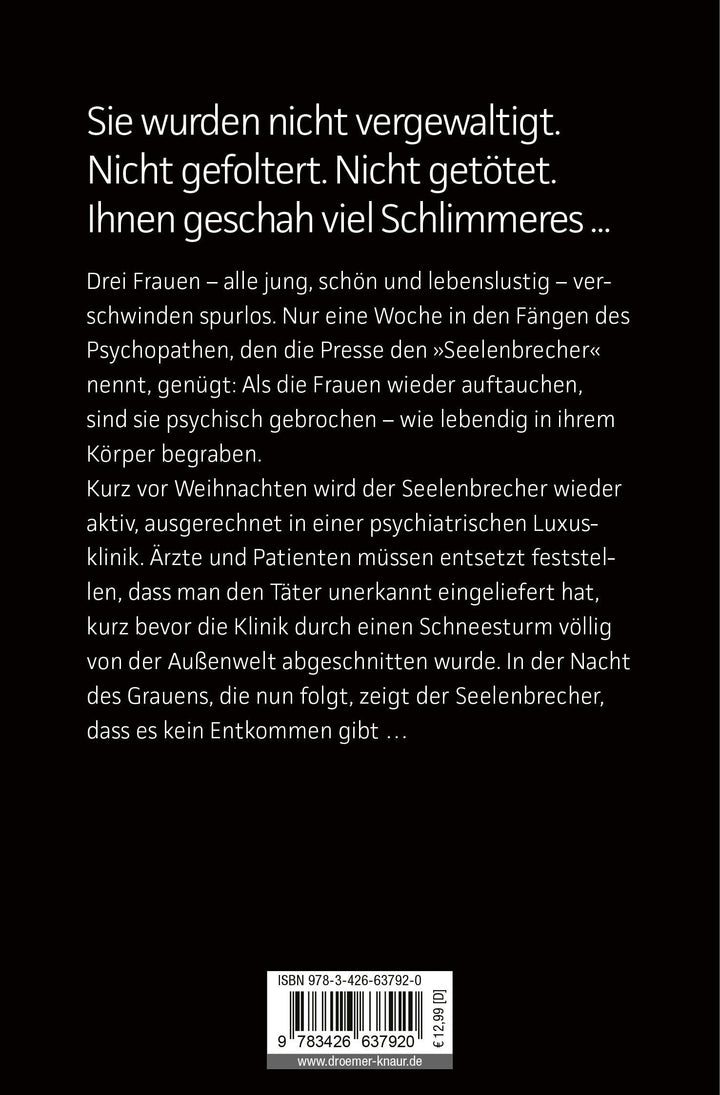 Sie wurden nicht vergewaltigt. Nicht gefoltert. Nicht getötet. Ihnen geschah viel Schlimmeres ...

Drei Frauen – alle jung, schön und lebenslustig – verschwinden spurlos. Nur eine Woche in den Fängen des Psychopathen, den die Presse den »Seelenbrecher« nennt, genügt: Als die Frauen wieder auftauchen, sind sie psychisch gebrochen – wie lebendig in ihrem Körper begraben.
Kurz vor Weihnachten wird der Seelenbrecher wieder aktiv, ausgerechnet in einer psychiatrischen Luxusklinik. Ärzte und Patienten müssen entsetzt feststellen, dass man den Täter unerkannt eingeliefert hat, kurz bevor die Klinik durch einen Schneesturm völlig von der Außenwelt abgeschnitten wurde. In der Nacht des Grauens, die nun folgt, zeigt der Seelenbrecher, dass es kein Entkommen gibt ...

ISBN 978-3-426-63792-0
9 783426 637920
€ 12,99 [D]
www.droemer-knaur.de